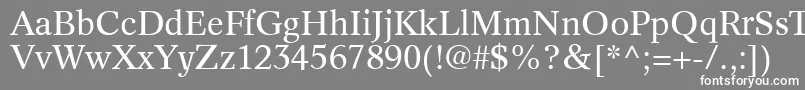 AaBbCcDdEeFfGgHhIiJjKkLlMmNnOoPpQqRrSsTtUu
VvWwXxYyZz1234567890(!@#$%?&[*^;=+-/.,:])

fontsforyou.com